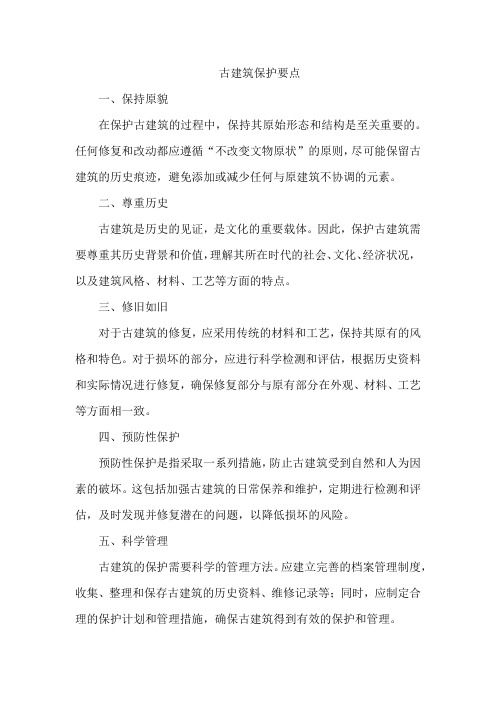 古建筑保护要点

一、保持原貌

在保护古建筑的过程中，保持其原始形态和结构是至关重要的。任何修复和改动都应遵循“不改变文物原状”的原则，尽可能保留古建筑的历史痕迹，避免添加或减少任何与原建筑不协调的元素。

二、尊重历史

古建筑是历史的见证，是文化的重要载体。因此，保护古建筑需要尊重其历史背景和价值，理解其所在时代的社会、文化、经济状况，以及建筑风格、材料、工艺等方面的特点。

三、修旧如旧

对于古建筑的修复，应采用传统的材料和工艺，保持其原有的风格和特色。对于损坏的部分，应进行科学检测和评估，根据历史资料和实际情况进行修复，确保修复部分与原有部分在外观、材料、工艺等方面相一致。

四、预防性保护

预防性保护是指采取一系列措施，防止古建筑受到自然和人为因素的破坏。这包括加强古建筑的日常保养和维护，定期进行检测和评估，及时发现并修复潜在的问题，以降低损坏的风险。

五、科学管理

古建筑的保护需要科学的管理方法。应建立完善的档案管理制度，收集、整理和保存古建筑的历史资料、维修记录等；同时，应制定合理的保护计划和管理措施，确保古建筑得到有效的保护和管理。